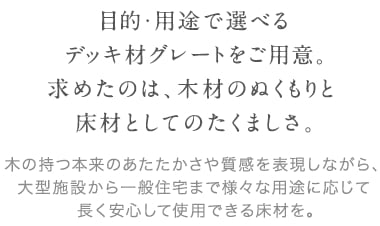 目的·用途で選べる
デッキ材グレートをご用意。
求めたのは、木材のぬくもりと
床材としてのたくましさ。

木の持つ本来のあたたかさや質感を表現しながら、
大型施設から一般住宅まで様々な用途に応じて
長く安心して使用できる床材を。